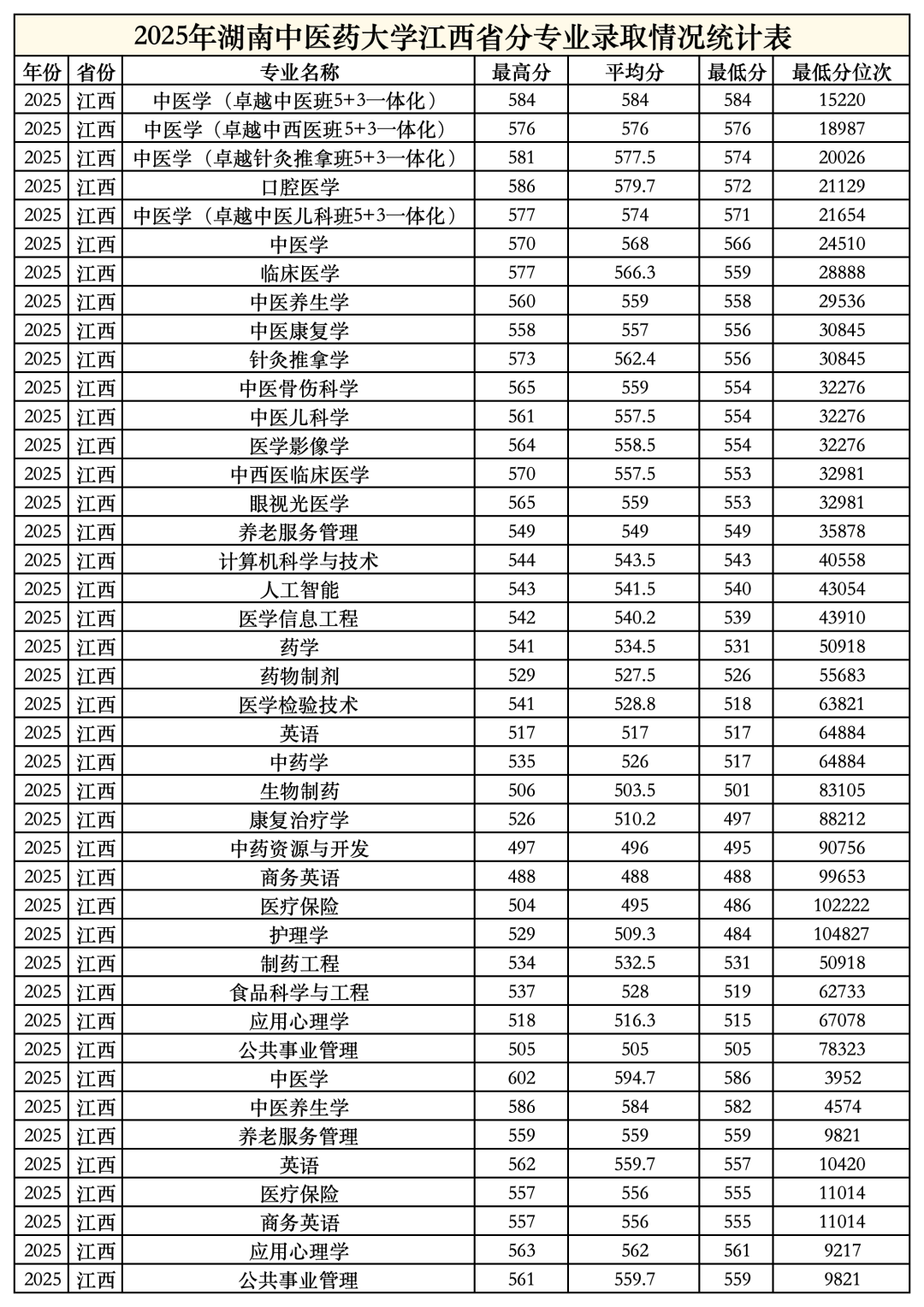 2025年湖南中医药大学江西省分专业录取情况统计表

| 年份 | 省份 | 专业名称 | 最高分 | 平均分 | 最低分 | 最低分位次 |
|---|---|---|---|---|---|---|
| 2025 | 江西 | 中医学（卓越中医班5+3一体化） | 584 | 584 | 584 | 15220 |
| 2025 | 江西 | 中医学（卓越中西医班5+3一体化） | 576 | 576 | 576 | 18987 |
| 2025 | 江西 | 中医学（卓越针灸推拿班5+3一体化） | 581 | 577.5 | 574 | 20026 |
| 2025 | 江西 | 口腔医学 | 586 | 579.7 | 572 | 21129 |
| 2025 | 江西 | 中医学（卓越中医儿科班5+3一体化） | 577 | 574 | 571 | 21654 |
| 2025 | 江西 | 中医学 | 570 | 568 | 566 | 24510 |
| 2025 | 江西 | 临床医学 | 577 | 566.3 | 559 | 28888 |
| 2025 | 江西 | 中医养生学 | 560 | 559 | 558 | 29536 |
| 2025 | 江西 | 中医康复学 | 558 | 557 | 556 | 30845 |
| 2025 | 江西 | 针灸推拿学 | 573 | 562.4 | 556 | 30845 |
| 2025 | 江西 | 中医骨伤科学 | 565 | 559 | 554 | 32276 |
| 2025 | 江西 | 中医儿科学 | 561 | 557.5 | 554 | 32276 |
| 2025 | 江西 | 医学影像学 | 564 | 558.5 | 554 | 32276 |
| 2025 | 江西 | 中西医临床医学 | 570 | 557.5 | 553 | 32981 |
| 2025 | 江西 | 眼视光医学 | 565 | 559 | 553 | 32981 |
| 2025 | 江西 | 养老服务管理 | 549 | 549 | 549 | 35878 |
| 2025 | 江西 | 计算机科学与技术 | 544 | 543.5 | 543 | 40558 |
| 2025 | 江西 | 人工智能 | 543 | 541.5 | 540 | 43054 |
| 2025 | 江西 | 医学信息工程 | 542 | 540.2 | 539 | 43910 |
| 2025 | 江西 | 药学 | 541 | 534.5 | 531 | 50918 |
| 2025 | 江西 | 药物制剂 | 529 | 527.5 | 526 | 55683 |
| 2025 | 江西 | 医学检验技术 | 541 | 528.8 | 518 | 63821 |
| 2025 | 江西 | 英语 | 517 | 517 | 517 | 64884 |
| 2025 | 江西 | 中药学 | 535 | 526 | 517 | 64884 |
| 2025 | 江西 | 生物制药 | 506 | 503.5 | 501 | 83105 |
| 2025 | 江西 | 康复治疗学 | 526 | 510.2 | 497 | 88212 |
| 2025 | 江西 | 中药资源与开发 | 497 | 496 | 495 | 90756 |
| 2025 | 江西 | 商务英语 | 488 | 488 | 488 | 99653 |
| 2025 | 江西 | 医疗保险 | 504 | 495 | 486 | 102222 |
| 2025 | 江西 | 护理学 | 529 | 509.3 | 484 | 104827 |
| 2025 | 江西 | 制药工程 | 534 | 532.5 | 531 | 50918 |
| 2025 | 江西 | 食品科学与工程 | 537 | 528 | 519 | 62733 |
| 2025 | 江西 | 应用心理学 | 518 | 516.3 | 515 | 67078 |
| 2025 | 江西 | 公共事业管理 | 505 | 505 | 505 | 78323 |
| 2025 | 江西 | 中医学 | 602 | 594.7 | 586 | 3952 |
| 2025 | 江西 | 中医养生学 | 586 | 584 | 582 | 4574 |
| 2025 | 江西 | 养老服务管理 | 559 | 559 | 559 | 9821 |
| 2025 | 江西 | 英语 | 562 | 559.7 | 557 | 10420 |
| 2025 | 江西 | 医疗保险 | 557 | 556 | 555 | 11014 |
| 2025 | 江西 | 商务英语 | 557 | 556 | 555 | 11014 |
| 2025 | 江西 | 应用心理学 | 563 | 562 | 561 | 9217 |
| 2025 | 江西 | 公共事业管理 | 561 | 559.7 | 559 | 9821 |